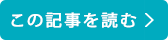 この記事を読む >